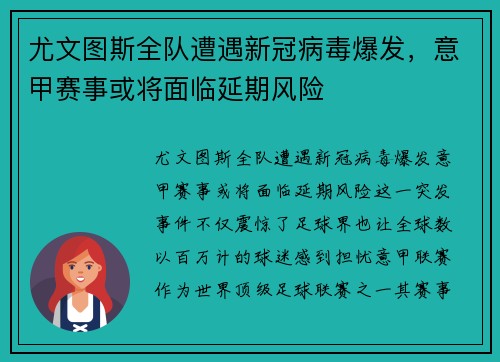 尤文图斯全队遭遇新冠病毒爆发，意甲赛事或将面临延期风险

尤文图斯全队遭遇新冠病毒爆发意甲赛事或将面临延期风险这一突发事件不仅震惊了足球界也让全球数以百万计的球迷感到担忧意甲联赛作为世界顶级足球联赛之一其赛事